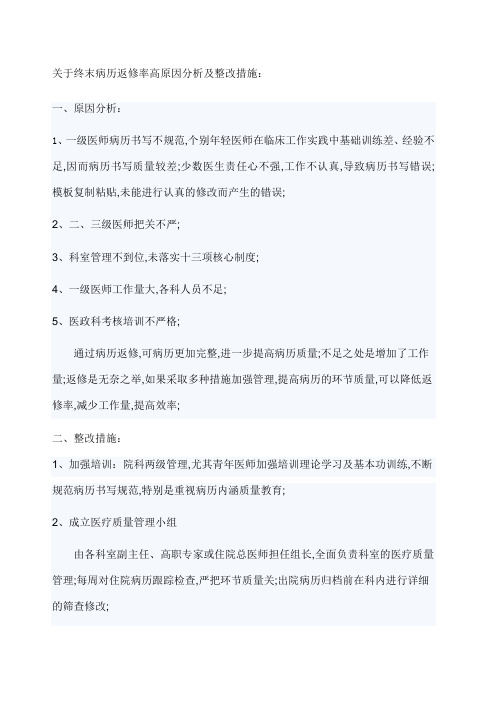 关于终末病历返修率高原因分析及整改措施：

一、原因分析：

1、一级医师病历书写不规范,个别年轻医师在临床工作实践中基础训练差、经验不足,因而病历书写质量较差;少数医生责任心不强,工作不认真,导致病历书写错误;模板复制粘贴,未能进行认真的修改而产生的错误;

2、二、三级医师把关不严;

3、科室管理不到位,未落实十三项核心制度;

4、一级医师工作量大,各科人员不足;

5、医政科考核培训不严格;

通过病历返修,可病历更加完整,进一步提高病历质量;不足之处是增加了工作量;返修是无奈之举,如果采取多种措施加强管理,提高病历的环节质量,可以降低返修率,减少工作量,提高效率;

二、整改措施：

1、加强培训：院科两级管理,尤其青年医师加强培训理论学习及基本功训练,不断规范病历书写规范,特别是重视病历内涵质量教育;

2、成立医疗质量管理小组

由各科室副主任、高职专家或住院总医师担任组长,全面负责科室的医疗质量管理;每周对住院病历跟踪检查,严把环节质量关;出院病历归档前在科内进行详细的筛查修改;